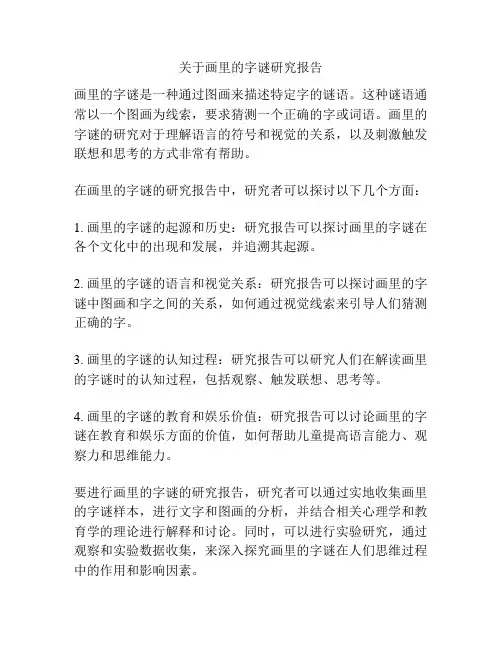 关于画里的字谜研究报告

画里的字谜是一种通过图画来描述特定字的谜语。这种谜语通常以一个图画为线索，要求猜测一个正确的字或词语。画里的字谜的研究对于理解语言的符号和视觉的关系，以及刺激触发联想和思考的方式非常有帮助。

在画里的字谜的研究报告中，研究者可以探讨以下几个方面：

1. 画里的字谜的起源和历史：研究报告可以探讨画里的字谜在各个文化中的出现和发展，并追溯其起源。

2. 画里的字谜的语言和视觉关系：研究报告可以探讨画里的字谜中图画和字之间的关系，如何通过视觉线索来引导人们猜测正确的字。

3. 画里的字谜的认知过程：研究报告可以研究人们在解读画里的字谜时的认知过程，包括观察、触发联想、思考等。

4. 画里的字谜的教育和娱乐价值：研究报告可以讨论画里的字谜在教育和娱乐方面的价值，如何帮助儿童提高语言能力、观察力和思维能力。

要进行画里的字谜的研究报告，研究者可以通过实地收集画里的字谜样本，进行文字和图画的分析，并结合相关心理学和教育学的理论进行解释和讨论。同时，可以进行实验研究，通过观察和实验数据收集，来深入探究画里的字谜在人们思维过程中的作用和影响因素。